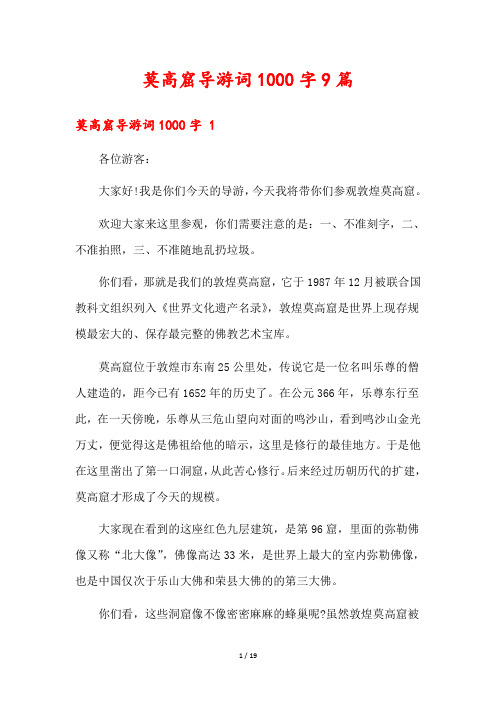 莫高窟导游词1000字9篇

莫高窟导游词1000字 1

各位游客:

大家好!我是你们今天的导游，今天我将带你们参观敦煌莫高窟。

欢迎大家来这里参观，你们需要注意的是：一、不准刻字，二、不准拍照，三、不准随地乱扔垃圾。

你们看，那就是我们的敦煌莫高窟，它于1987年12月被联合国教科文组织列入《世界文化遗产名录》，敦煌莫高窟是世界上现存规模最宏大的、保存最完整的佛教艺术宝库。

莫高窟位于敦煌市东南25公里处，传说它是一位名叫乐尊的僧人建造的，距今已有1652年的历史了。在公元366年，乐尊东行至此，在一天傍晚，乐尊从三危山望向对面的鸣沙山，看到鸣沙山金光万丈，便觉得这是佛祖给他的暗示，这里是修行的最佳地方。于是他在这里凿出了第一口洞窟，从此苦心修行。后来经过历朝历代的扩建，莫高窟才形成了今天的规模。

大家现在看到的这座红色九层建筑，是第96窟，里面的弥勒佛像又称“北大像”，佛像高达33米，是世界上最大的室内弥勒佛像，也是中国仅次于乐山大佛和荣县大佛的的第三大佛。

你们看，这些洞窟像不像密密麻麻的蜂巢呢?虽然敦煌莫高窟被

1 / 19